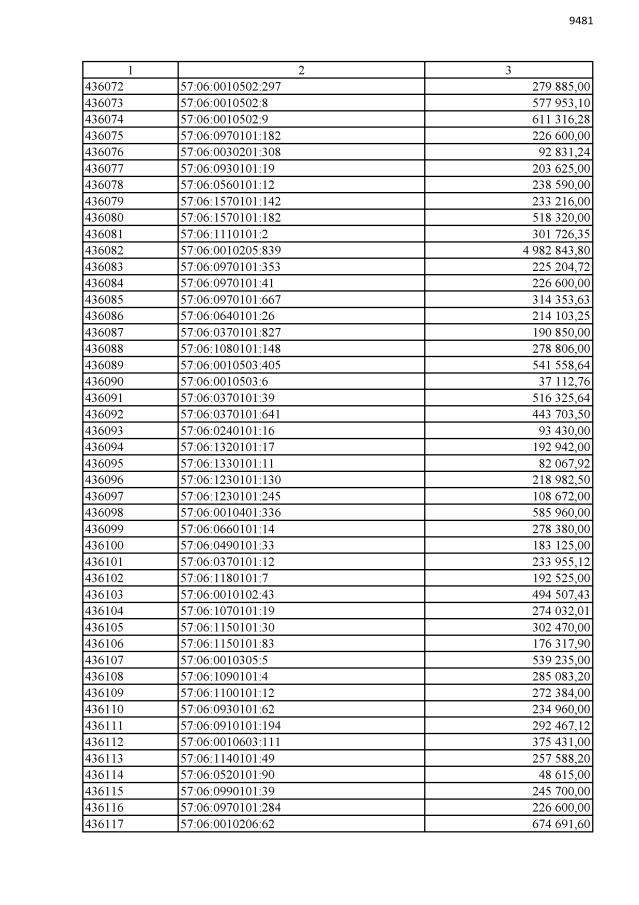 9481

| 1 | 2 | 3 |
|---|---|---|
| 436072 | 57:06:0010502:297 | 279 885,00 |
| 436073 | 57:06:0010502:8 | 577 953,10 |
| 436074 | 57:06:0010502:9 | 611 316,28 |
| 436075 | 57:06:0970101:182 | 226 600,00 |
| 436076 | 57:06:0030201:308 | 92 831,24 |
| 436077 | 57:06:0930101:19 | 203 625,00 |
| 436078 | 57:06:0560101:12 | 238 590,00 |
| 436079 | 57:06:1570101:142 | 233 216,00 |
| 436080 | 57:06:1570101:182 | 518 320,00 |
| 436081 | 57:06:1110101:2 | 301 726,35 |
| 436082 | 57:06:0010205:839 | 4 982 843,80 |
| 436083 | 57:06:0970101:353 | 225 204,72 |
| 436084 | 57:06:0970101:41 | 226 600,00 |
| 436085 | 57:06:0970101:667 | 314 353,63 |
| 436086 | 57:06:0640101:26 | 214 103,25 |
| 436087 | 57:06:0370101:827 | 190 850,00 |
| 436088 | 57:06:1080101:148 | 278 806,00 |
| 436089 | 57:06:0010503:405 | 541 558,64 |
| 436090 | 57:06:0010503:6 | 37 112,76 |
| 436091 | 57:06:0370101:39 | 516 325,64 |
| 436092 | 57:06:0370101:641 | 443 703,50 |
| 436093 | 57:06:0240101:16 | 93 430,00 |
| 436094 | 57:06:1320101:17 | 192 942,00 |
| 436095 | 57:06:1330101:11 | 82 067,92 |
| 436096 | 57:06:1230101:130 | 218 982,50 |
| 436097 | 57:06:1230101:245 | 108 672,00 |
| 436098 | 57:06:0010401:336 | 585 960,00 |
| 436099 | 57:06:0660101:14 | 278 380,00 |
| 436100 | 57:06:0490101:33 | 183 125,00 |
| 436101 | 57:06:0370101:12 | 233 955,12 |
| 436102 | 57:06:1180101:7 | 192 525,00 |
| 436103 | 57:06:0010102:43 | 494 507,43 |
| 436104 | 57:06:1070101:19 | 274 032,01 |
| 436105 | 57:06:1150101:30 | 302 470,00 |
| 436106 | 57:06:1150101:83 | 176 317,90 |
| 436107 | 57:06:0010305:5 | 539 235,00 |
| 436108 | 57:06:1090101:4 | 285 083,20 |
| 436109 | 57:06:1100101:12 | 272 384,00 |
| 436110 | 57:06:0930101:62 | 234 960,00 |
| 436111 | 57:06:0910101:194 | 292 467,12 |
| 436112 | 57:06:0010603:111 | 375 431,00 |
| 436113 | 57:06:1140101:49 | 257 588,20 |
| 436114 | 57:06:0520101:90 | 48 615,00 |
| 436115 | 57:06:0990101:39 | 245 700,00 |
| 436116 | 57:06:0970101:284 | 226 600,00 |
| 436117 | 57:06:0010206:62 | 674 691,60 |